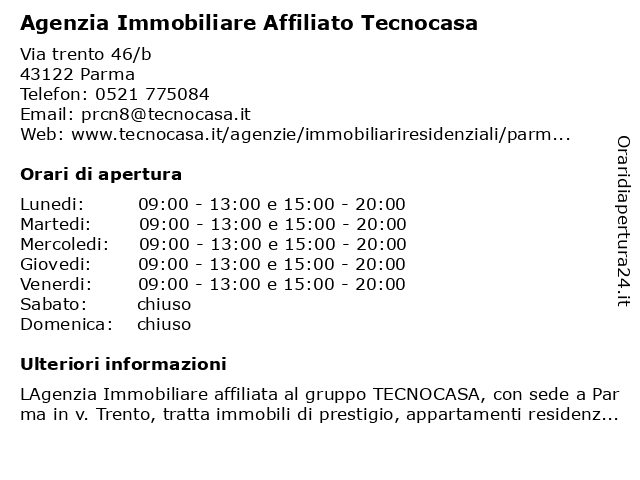 Agenzia Immobiliare Affiliato Tecnocasa

Via trento 46/b
43122 Parma
Telefon: 0521 775084
Email: prcn8@tecnocasa.it
Web: www.tecnocasa.it/agenzie/immobiliariresidenziali/parm...

Orari di apertura

| | |
|---|---|
| Lunedi: | 09:00 - 13:00 e 15:00 - 20:00 |
| Martedi: | 09:00 - 13:00 e 15:00 - 20:00 |
| Mercoledi: | 09:00 - 13:00 e 15:00 - 20:00 |
| Giovedi: | 09:00 - 13:00 e 15:00 - 20:00 |
| Venerdi: | 09:00 - 13:00 e 15:00 - 20:00 |
| Sabato: | chiuso |
| Domenica: | chiuso |

Ulteriori informazioni

LAgenzia Immobiliare affiliata al gruppo TECNOCASA, con sede a Parma in v. Trento, tratta immobili di prestigio, appartamenti residenz...

Oraridiapertura24.it